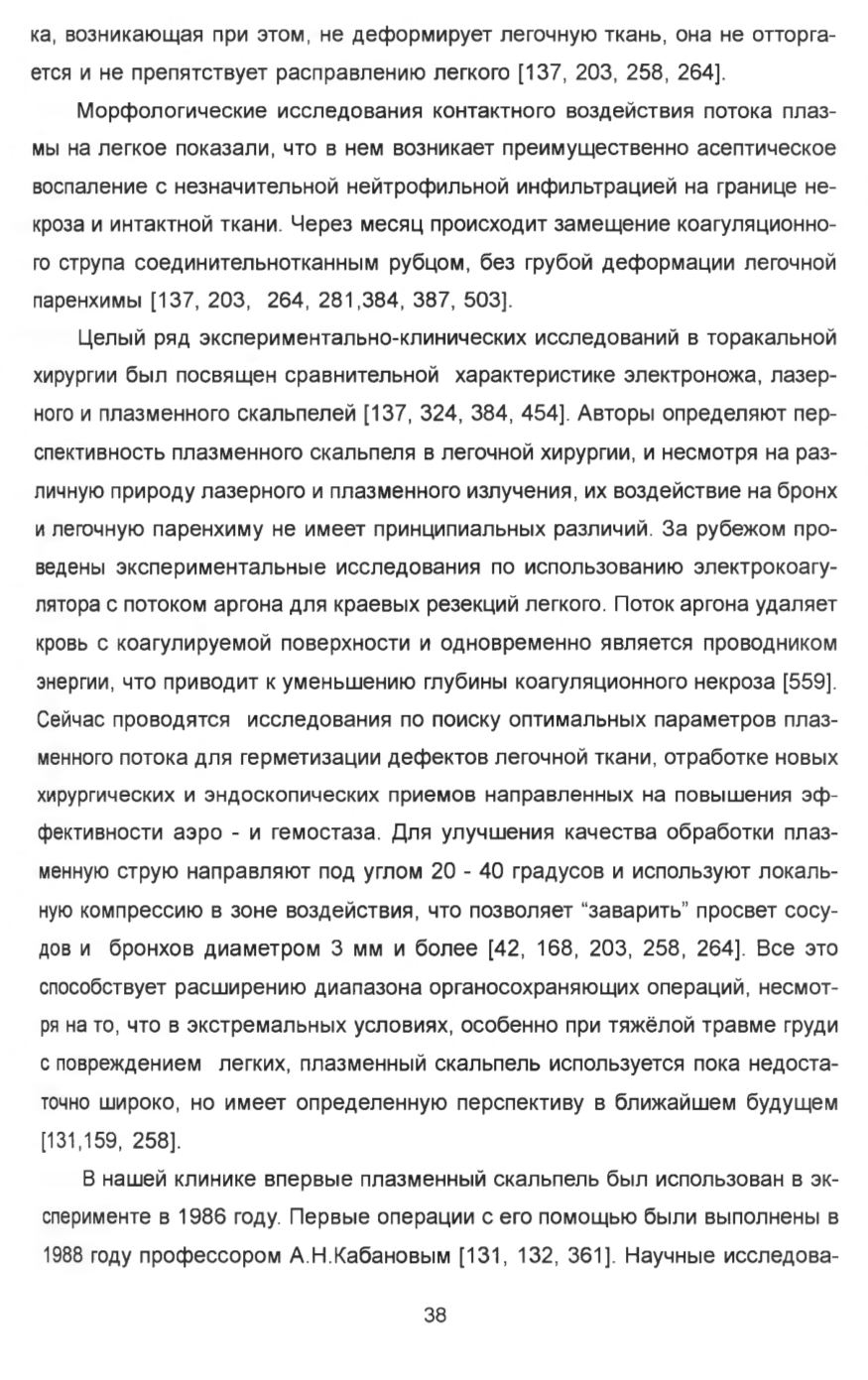 ка, возникающая при этом, не деформирует легочную ткань, она не отторгается и не препятствует расправлению легкого [137, 203, 258, 264].

Морфологические исследования контактного воздействия потока плазмы на легкое показали, что в нем возникает преимущественно асептическое воспаление с незначительной нейтрофильной инфильтрацией на границе некроза и интактной ткани. Через месяц происходит замещение коагуляционного струпа соединительнотканным рубцом, без грубой деформации легочной паренхимы [137, 203, 264, 281,384, 387, 503].

Целый ряд экспериментально-клинических исследований в торакальной хирургии был посвящен сравнительной характеристике электроножа, лазерного и плазменного скальпелей [137, 324, 384, 454]. Авторы определяют перспективность плазменного скальпеля в легочной хирургии, и несмотря на различную природу лазерного и плазменного излучения, их воздействие на бронх и легочную паренхиму не имеет принципиальных различий. За рубежом проведены экспериментальные исследования по использованию электрокоагулятора с потоком аргона для краевых резекций легкого. Поток аргона удаляет кровь с коагулируемой поверхности и одновременно является проводником энергии, что приводит к уменьшению глубины коагуляционного некроза [559]. Сейчас проводятся исследования по поиску оптимальных параметров плазменного потока для герметизации дефектов легочной ткани, отработке новых хирургических и эндоскопических приемов направленных на повышения эффективности аэро - и гемостаза. Для улучшения качества обработки плазменную струю направляют под углом 20 - 40 градусов и используют локальную компрессию в зоне воздействия, что позволяет "заварить" просвет сосудов и бронхов диаметром 3 мм и более [42, 168, 203, 258, 264]. Все это способствует расширению диапазона органосохраняющих операций, несмотря на то, что в экстремальных условиях, особенно при тяжёлой травме груди с повреждением легких, плазменный скальпель используется пока недостаточно широко, но имеет определенную перспективу в ближайшем будущем [131,159, 258].

В нашей клинике впервые плазменный скальпель был использован в эксперименте в 1986 году. Первые операции с его помощью были выполнены в 1988 году профессором А.Н.Кабановым [131, 132, 361]. Научные исследова-

38